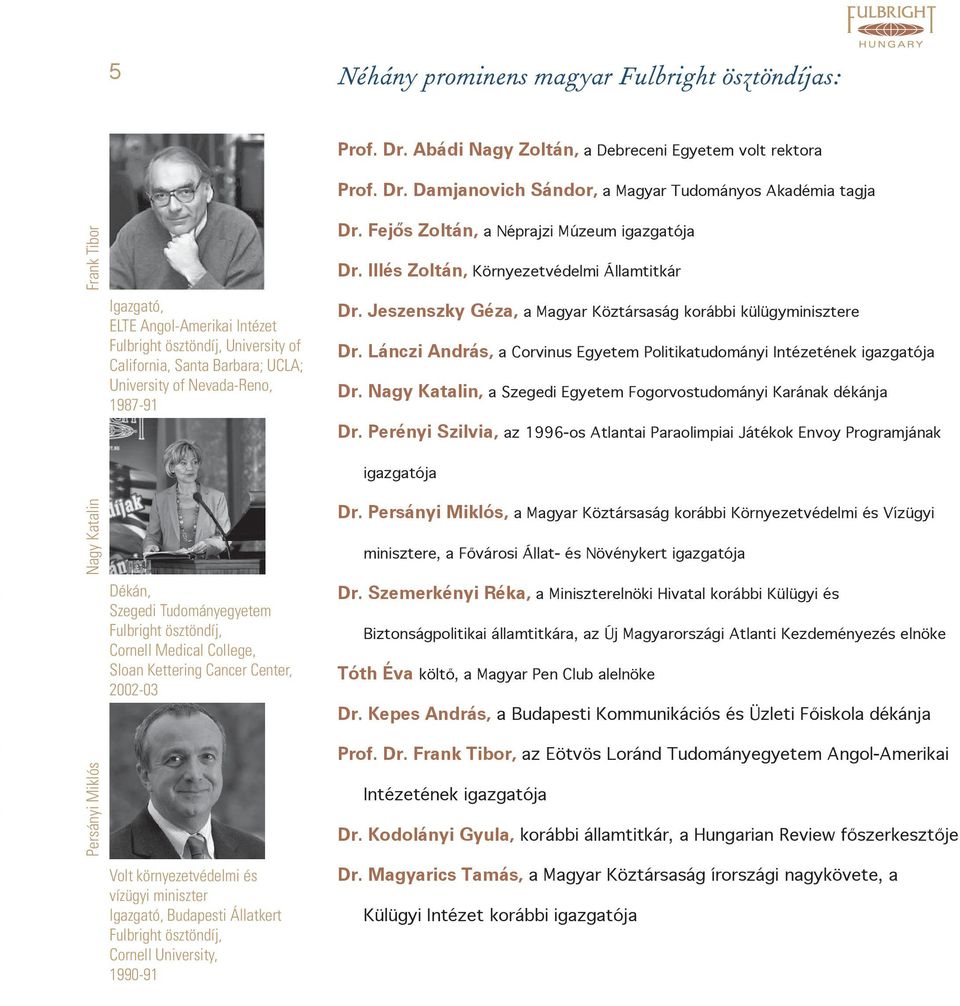 FULBRIGHT
HUNGARY

5

Néhány prominens magyar Fulbright ösztöndíjas:

Frank Tibor

Igazgató,
ELTE Angol-Amerikai Intézet
Fulbright ösztöndíj, University of California, Santa Barbara; UCLA; University of Nevada-Reno,
1987-91

Nagy Katalin

Dékán,
Szegedi Tudományegyetem
Fulbright ösztöndíj,
Cornell Medical College,
Sloan Kettering Cancer Center,
2002-03

Persányi Miklós

Volt környezetvédelmi és vízügyi miniszter
Igazgató, Budapesti Állatkert
Fulbright ösztöndíj,
Cornell University,
1990-91

Prof. Dr. Abádi Nagy Zoltán, a Debreceni Egyetem volt rektora

Prof. Dr. Damjanovich Sándor, a Magyar Tudományos Akadémia tagja

Dr. Fejős Zoltán, a Néprajzi Múzeum igazgatója

Dr. Illés Zoltán, Környezetvédelmi Államtitkár

Dr. Jeszenszky Géza, a Magyar Köztársaság korábbi külügyminisztere

Dr. Lánczi András, a Corvinus Egyetem Politikatudományi Intézetének igazgatója

Dr. Nagy Katalin, a Szegedi Egyetem Fogorvostudományi Karának dékánja

Dr. Perényi Szilvia, az 1996-os Atlantai Paraolimpiai Játékok Envoy Programjának igazgatója

Dr. Persányi Miklós, a Magyar Köztársaság korábbi Környezetvédelmi és Vízügyi minisztere, a Fővárosi Állat- és Növénykert igazgatója

Dr. Szemerkényi Réka, a Miniszterelnöki Hivatal korábbi Külügyi és Biztonságpolitikai államtitkára, az Új Magyarországi Atlanti Kezdeményezés elnöke

Tóth Éva költő, a Magyar Pen Club alelnöke

Dr. Kepes András, a Budapesti Kommunikációs és Üzleti Főiskola dékánja

Prof. Dr. Frank Tibor, az Eötvös Loránd Tudományegyetem Angol-Amerikai Intézetének igazgatója

Dr. Kodolányi Gyula, korábbi államtitkár, a Hungarian Review főszerkesztője

Dr. Magyarics Tamás, a Magyar Köztársaság írországi nagykövete, a Külügyi Intézet korábbi igazgatója